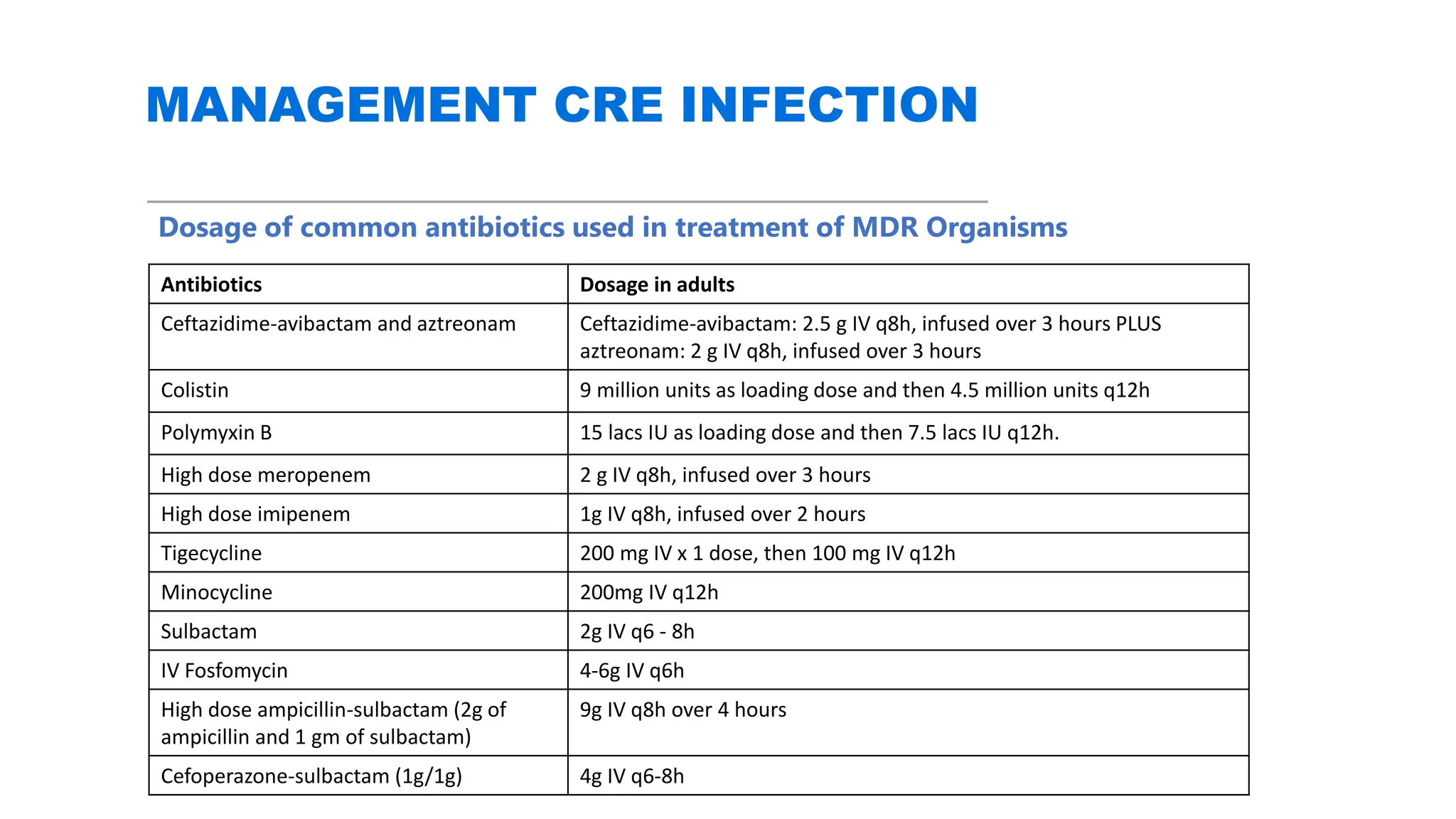 MANAGEMENT CRE INFECTION

Dosage of common antibiotics used in treatment of MDR Organisms

| Antibiotics | Dosage in adults |
|---|---|
| Ceftazidime-avibactam and aztreonam | Ceftazidime-avibactam: 2.5 g IV q8h, infused over 3 hours PLUS aztreonam: 2 g IV q8h, infused over 3 hours |
| Colistin | 9 million units as loading dose and then 4.5 million units q12h |
| Polymyxin B | 15 lacs IU as loading dose and then 7.5 lacs IU q12h. |
| High dose meropenem | 2 g IV q8h, infused over 3 hours |
| High dose imipenem | 1g IV q8h, infused over 2 hours |
| Tigecycline | 200 mg IV x 1 dose, then 100 mg IV q12h |
| Minocycline | 200mg IV q12h |
| Sulbactam | 2g IV q6 - 8h |
| IV Fosfomycin | 4-6g IV q6h |
| High dose ampicillin-sulbactam (2g of ampicillin and 1 gm of sulbactam) | 9g IV q8h over 4 hours |
| Cefoperazone-sulbactam (1g/1g) | 4g IV q6-8h |